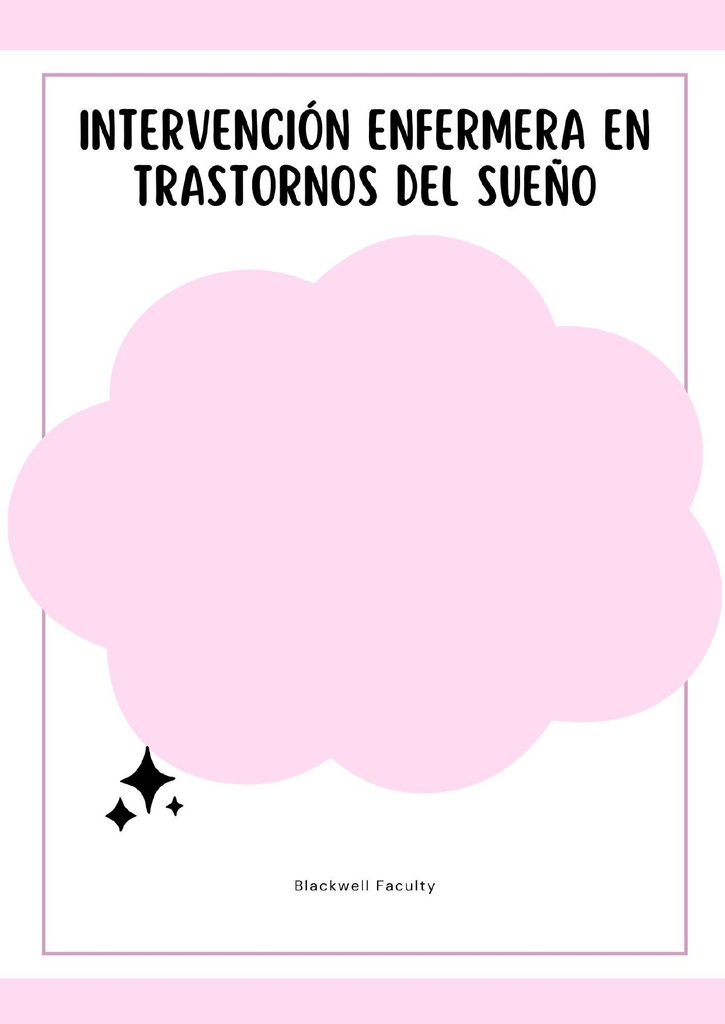 INTERVENCIÓN ENFERMERA EN TRASTORNOS DEL SUEÑO

Blackwell Faculty